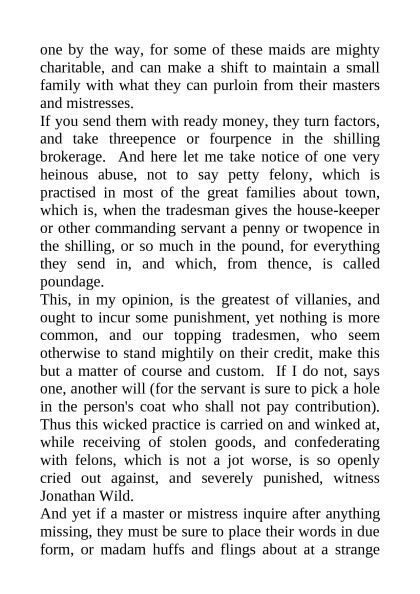 one by the way, for some of these maids are mighty charitable, and can make a shift to maintain a small family with what they can purloin from their masters and mistresses.

If you send them with ready money, they turn factors, and take threepence or fourpence in the shilling brokerage. And here let me take notice of one very heinous abuse, not to say petty felony, which is practised in most of the great families about town, which is, when the tradesman gives the house-keeper or other commanding servant a penny or twopence in the shilling, or so much in the pound, for everything they send in, and which, from thence, is called poundage.

This, in my opinion, is the greatest of villanies, and ought to incur some punishment, yet nothing is more common, and our topping tradesmen, who seem otherwise to stand mightily on their credit, make this but a matter of course and custom. If I do not, says one, another will (for the servant is sure to pick a hole in the person's coat who shall not pay contribution). Thus this wicked practice is carried on and winked at, while receiving of stolen goods, and confederating with felons, which is not a jot worse, is so openly cried out against, and severely punished, witness Jonathan Wild.

And yet if a master or mistress inquire after anything missing, they must be sure to place their words in due form, or madam huffs and flings about at a strange